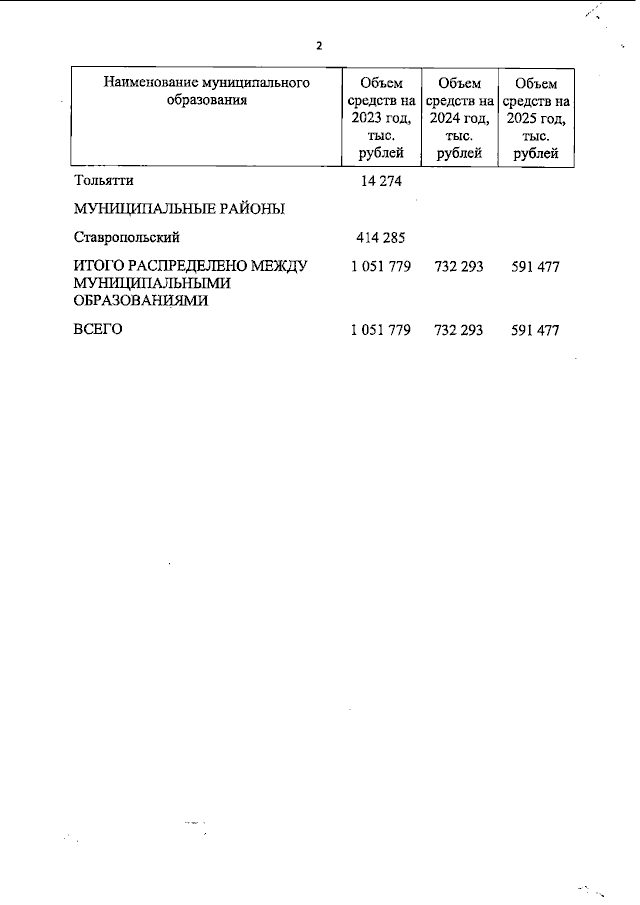 2

| Наименование муниципального образования | Объем средств на 2023 год, тыс. рублей | Объем средств на 2024 год, тыс. рублей | Объем средств на 2025 год, тыс. рублей |
|---|---|---|---|
| Тольятти | 14 274 | | |
| МУНИЦИПАЛЬНЫЕ РАЙОНЫ | | | |
| Ставропольский | 414 285 | | |
| ИТОГО РАСПРЕДЕЛЕНО МЕЖДУ МУНИЦИПАЛЬНЫМИ ОБРАЗОВАНИЯМИ | 1 051 779 | 732 293 | 591 477 |
| ВСЕГО | 1 051 779 | 732 293 | 591 477 |